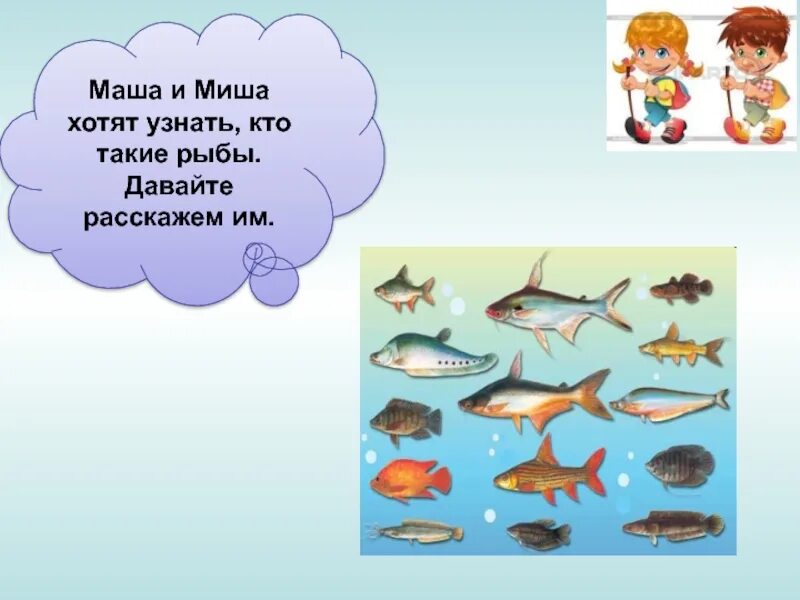 Маша и Миша хотят узнать, кто такие рыбы. Давайте расскажем им.